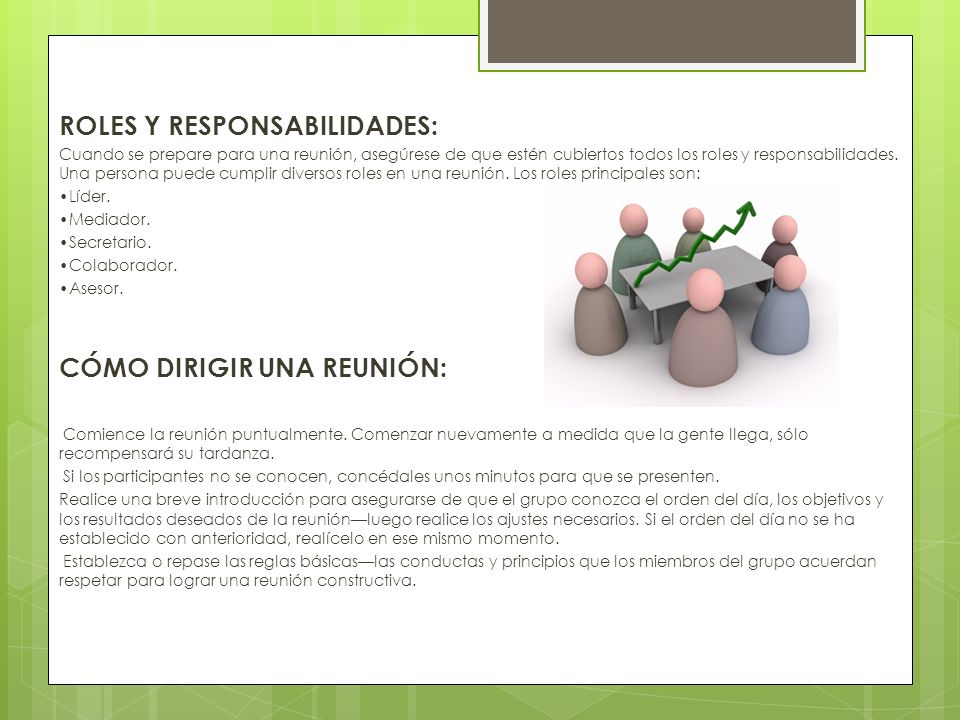 ROLES Y RESPONSABILIDADES:

Cuando se prepare para una reunión, asegúrese de que estén cubiertos todos los roles y responsabilidades. Una persona puede cumplir diversos roles en una reunión. Los roles principales son:

•Líder.
•Mediador.
•Secretario.
•Colaborador.
•Asesor.

CÓMO DIRIGIR UNA REUNIÓN:

Comience la reunión puntualmente. Comenzar nuevamente a medida que la gente llega, sólo recompensará su tardanza.

Si los participantes no se conocen, concédales unos minutos para que se presenten.

Realice una breve introducción para asegurarse de que el grupo conozca el orden del día, los objetivos y los resultados deseados de la reunión—luego realice los ajustes necesarios. Si el orden del día no se ha establecido con anterioridad, realícelo en ese mismo momento.

Establezca o repase las reglas básicas—las conductas y principios que los miembros del grupo acuerdan respetar para lograr una reunión constructiva.